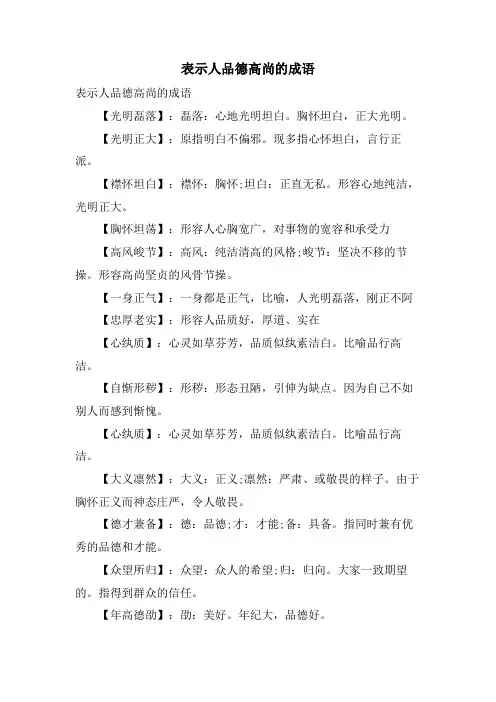 表示人品德高尚的成语

表示人品德高尚的成语

【光明磊落】：磊落：心地光明坦白。胸怀坦白，正大光明。

【光明正大】：原指明白不偏邪。现多指心怀坦白，言行正派。

【襟怀坦白】：襟怀：胸怀;坦白：正直无私。形容心地纯洁，光明正大。

【胸怀坦荡】：形容人心胸宽广，对事物的宽容和承受力

【高风峻节】：高风：纯洁清高的风格;峻节：坚决不移的节操。形容高尚坚贞的风骨节操。

【一身正气】：一身都是正气，比喻，人光明磊落，刚正不阿

【忠厚老实】：形容人品质好，厚道、实在

【心纨质】：心灵如草芬芳，品质似纨素洁白。比喻品行高洁。

【自惭形秽】：形秽：形态丑陋，引伸为缺点。因为自己不如别人而感到惭愧。

【心纨质】：心灵如草芬芳，品质似纨素洁白。比喻品行高洁。

【大义凛然】：大义：正义;凛然：严肃、或敬畏的样子。由于胸怀正义而神态庄严，令人敬畏。

【德才兼备】：德：品德;才：才能;备：具备。指同时兼有优秀的品德和才能。

【众望所归】：众望：众人的希望;归：归向。大家一致期望的。指得到群众的信任。

【年高德劭】：劭：美好。年纪大，品德好。